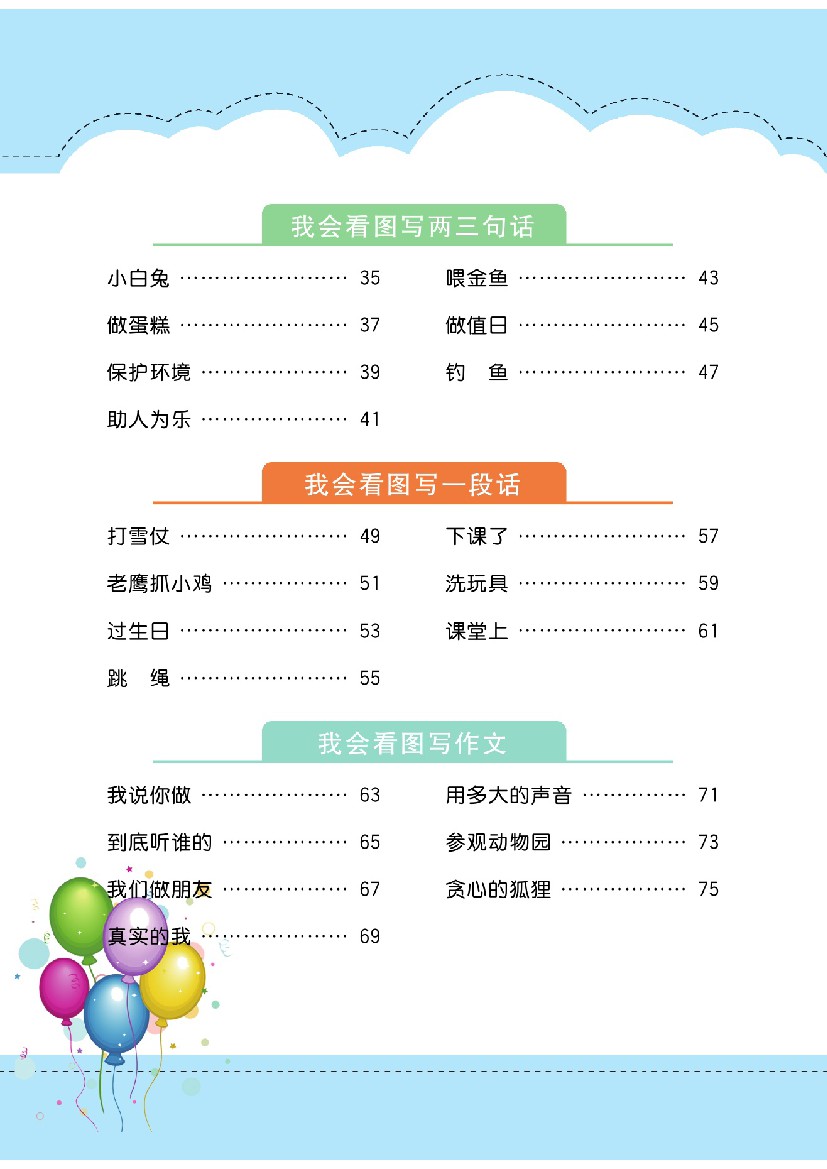 我会看图写两三句话

小白兔 …………………… 35
做蛋糕 …………………… 37
保护环境 ………………… 39
助人为乐 ………………… 41

喂金鱼 …………………… 43
做值日 …………………… 45
钓　鱼 …………………… 47

我会看图写一段话

打雪仗 …………………… 49
老鹰抓小鸡 ……………… 51
过生日 …………………… 53
跳　绳 …………………… 55

下课了 …………………… 57
洗玩具 …………………… 59
课堂上 …………………… 61

我会看图写作文

我说你做 ………………… 63
到底听谁的 ……………… 65
我们做朋友 ……………… 67
真实的我 ………………… 69

用多大的声音 …………… 71
参观动物园 ……………… 73
贪心的狐狸 ……………… 75